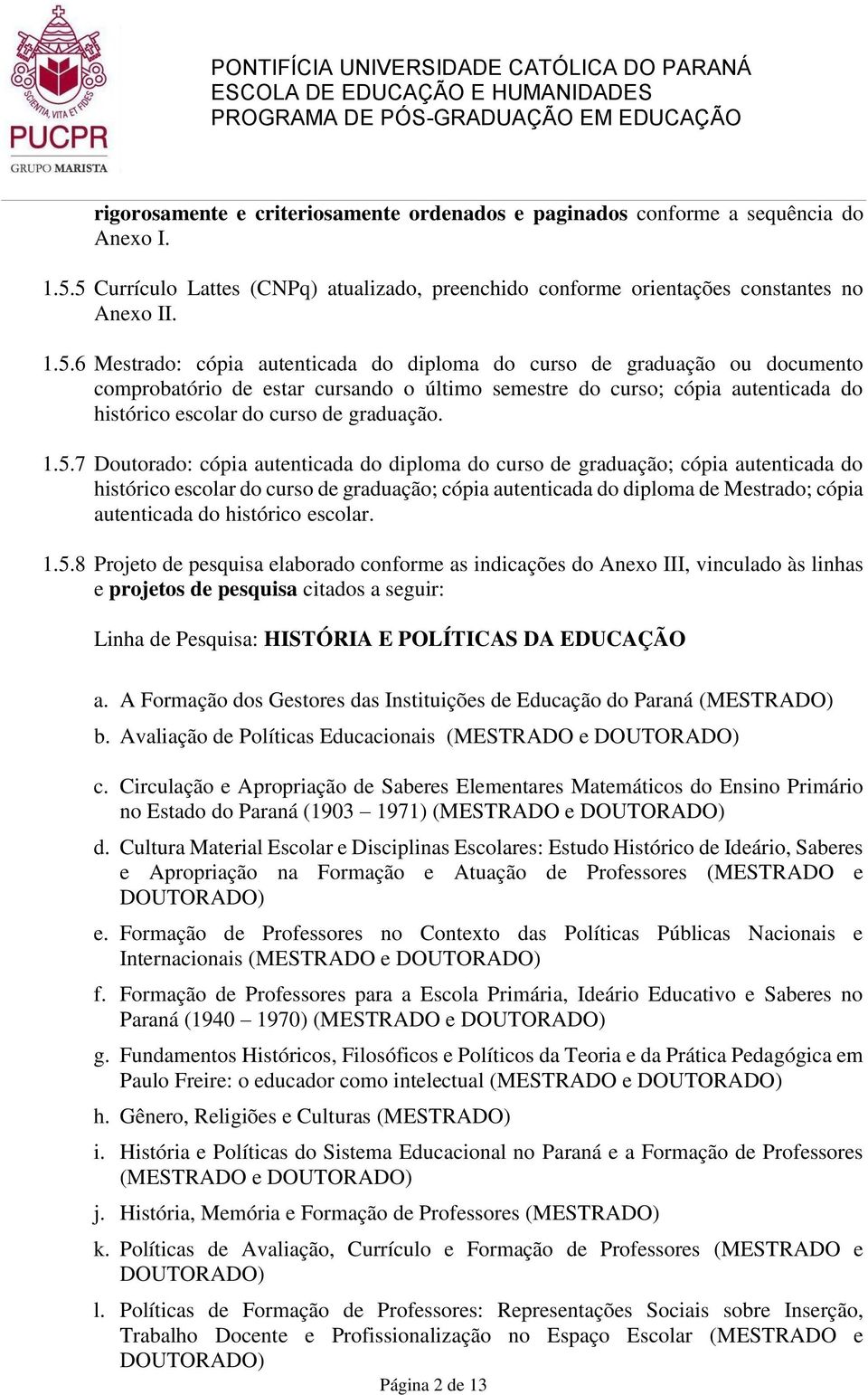 SCIENTIA, VITA ET FIDES
PUCPR
GRUPO MARISTA

PONTIFÍCIA UNIVERSIDADE CATÓLICA DO PARANÁ
ESCOLA DE EDUCAÇÃO E HUMANIDADES
PROGRAMA DE PÓS-GRADUAÇÃO EM EDUCAÇÃO

rigorosamente e criteriosamente ordenados e paginados conforme a sequência do Anexo I.

1.5.5 Currículo Lattes (CNPq) atualizado, preenchido conforme orientações constantes no Anexo II.

1.5.6 Mestrado: cópia autenticada do diploma do curso de graduação ou documento comprobatório de estar cursando o último semestre do curso; cópia autenticada do histórico escolar do curso de graduação.

1.5.7 Doutorado: cópia autenticada do diploma do curso de graduação; cópia autenticada do histórico escolar do curso de graduação; cópia autenticada do diploma de Mestrado; cópia autenticada do histórico escolar.

1.5.8 Projeto de pesquisa elaborado conforme as indicações do Anexo III, vinculado às linhas e projetos de pesquisa citados a seguir:

Linha de Pesquisa: HISTÓRIA E POLÍTICAS DA EDUCAÇÃO

a. A Formação dos Gestores das Instituições de Educação do Paraná (MESTRADO)
b. Avaliação de Políticas Educacionais (MESTRADO e DOUTORADO)
c. Circulação e Apropriação de Saberes Elementares Matemáticos do Ensino Primário no Estado do Paraná (1903 – 1971) (MESTRADO e DOUTORADO)
d. Cultura Material Escolar e Disciplinas Escolares: Estudo Histórico de Ideário, Saberes e Apropriação na Formação e Atuação de Professores (MESTRADO e DOUTORADO)
e. Formação de Professores no Contexto das Políticas Públicas Nacionais e Internacionais (MESTRADO e DOUTORADO)
f. Formação de Professores para a Escola Primária, Ideário Educativo e Saberes no Paraná (1940 – 1970) (MESTRADO e DOUTORADO)
g. Fundamentos Históricos, Filosóficos e Políticos da Teoria e da Prática Pedagógica em Paulo Freire: o educador como intelectual (MESTRADO e DOUTORADO)
h. Gênero, Religiões e Culturas (MESTRADO)
i. História e Políticas do Sistema Educacional no Paraná e a Formação de Professores (MESTRADO e DOUTORADO)
j. História, Memória e Formação de Professores (MESTRADO)
k. Políticas de Avaliação, Currículo e Formação de Professores (MESTRADO e DOUTORADO)
l. Políticas de Formação de Professores: Representações Sociais sobre Inserção, Trabalho Docente e Profissionalização no Espaço Escolar (MESTRADO e DOUTORADO)

Página 2 de 13